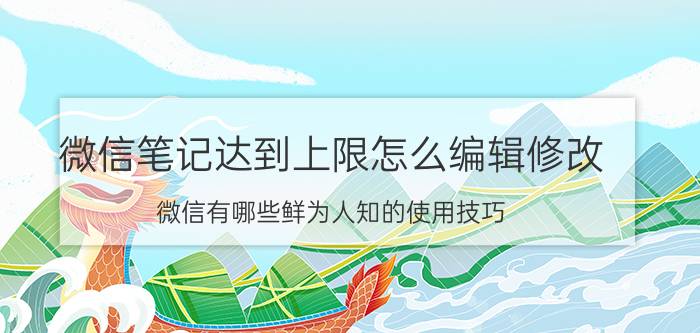 微信笔记达到上限怎么编辑修改

微信有哪些鲜为人知的使用技巧